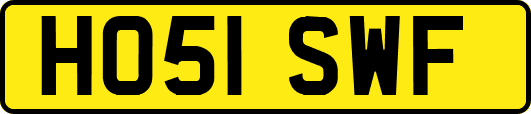 HO51 SWF